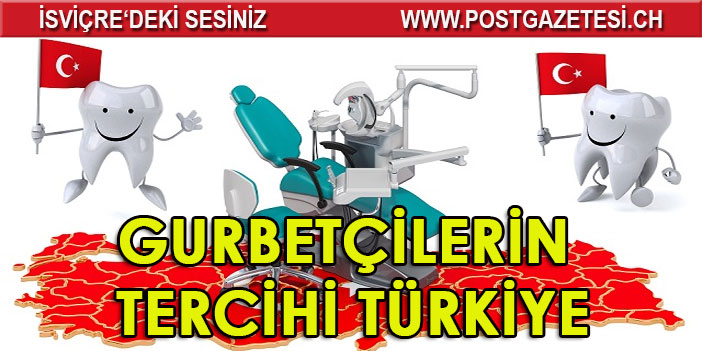 İSVİÇRE'DEKİ SESİNİZ
WWW.POSTGAZETESI.CH

GURBETÇİLERİN
TERCİHİ TÜRKİYE